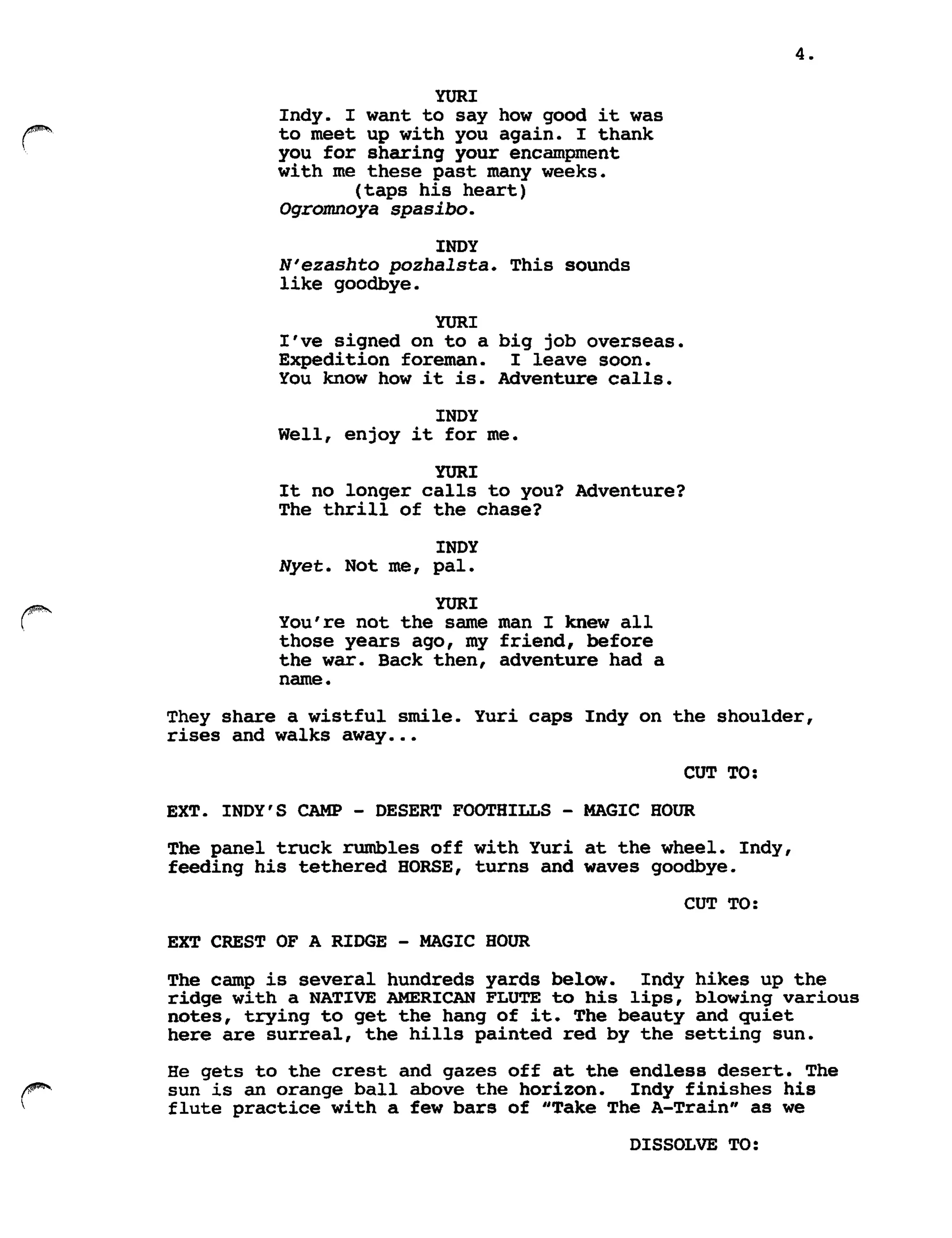 4.

YURI
Indy. I want to say how good it was to meet up with you again. I thank you for sharing your encampment with me these past many weeks.
(taps his heart)
Ogromnoya spasibo.

INDY
N'ezashto pozhalsta. This sounds like goodbye.

YURI
I've signed on to a big job overseas. Expedition foreman. I leave soon. You know how it is. Adventure calls.

INDY
Well, enjoy it for me.

YURI
It no longer calls to you? Adventure? The thrill of the chase?

INDY
Nyet. Not me, pal.

YURI
You're not the same man I knew all those years ago, my friend, before the war. Back then, adventure had a name.

They share a wistful smile. Yuri caps Indy on the shoulder, rises and walks away...

CUT TO:

EXT. INDY'S CAMP - DESERT FOOTHILLS - MAGIC HOUR

The panel truck rumbles off with Yuri at the wheel. Indy, feeding his tethered HORSE, turns and waves goodbye.

CUT TO:

EXT CREST OF A RIDGE - MAGIC HOUR

The camp is several hundreds yards below. Indy hikes up the ridge with a NATIVE AMERICAN FLUTE to his lips, blowing various notes, trying to get the hang of it. The beauty and quiet here are surreal, the hills painted red by the setting sun.

He gets to the crest and gazes off at the endless desert. The sun is an orange ball above the horizon. Indy finishes his flute practice with a few bars of "Take The A-Train" as we

DISSOLVE TO: